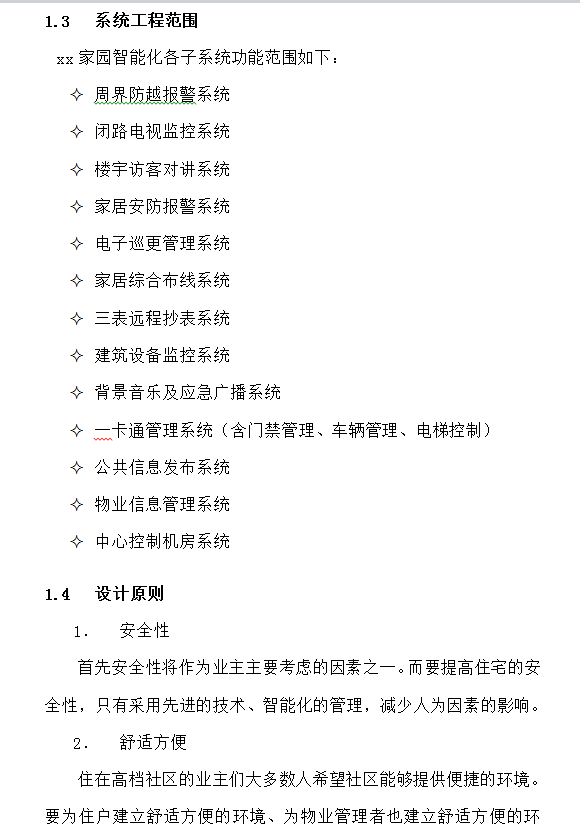 1.3 系统工程范围

xx 家园智能化各子系统功能范围如下：

✧ 周界防越报警系统

✧ 闭路电视监控系统

✧ 楼宇访客对讲系统

✧ 家居安防报警系统

✧ 电子巡更管理系统

✧ 家居综合布线系统

✧ 三表远程抄表系统

✧ 建筑设备监控系统

✧ 背景音乐及应急广播系统

✧ 一卡通管理系统（含门禁管理、车辆管理、电梯控制）

✧ 公共信息发布系统

✧ 物业信息管理系统

✧ 中心控制机房系统

1.4 设计原则

1. 安全性

首先安全性将作为业主主要考虑的因素之一。而要提高住宅的安全性，只有采用先进的技术、智能化的管理，减少人为因素的影响。

2. 舒适方便

住在高档社区的业主们大多数人希望社区能够提供便捷的环境。要为住户建立舒适方便的环境、为物业管理者也建立舒适方便的环